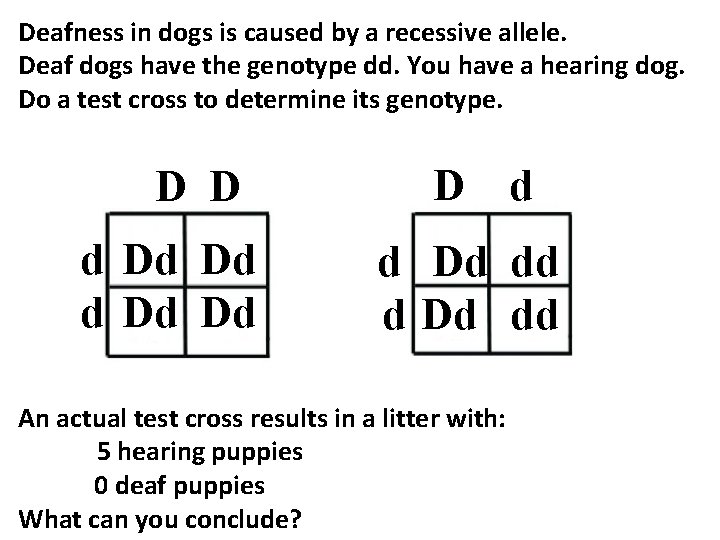 Deafness in dogs is caused by a recessive allele.
Deaf dogs have the genotype dd. You have a hearing dog.
Do a test cross to determine its genotype.

| | D | D |
|---|---|---|
| d | Dd | Dd |
| d | Dd | Dd |

| | D | d |
|---|---|---|
| d | Dd | dd |
| d | Dd | dd |

An actual test cross results in a litter with:
5 hearing puppies
0 deaf puppies
What can you conclude?